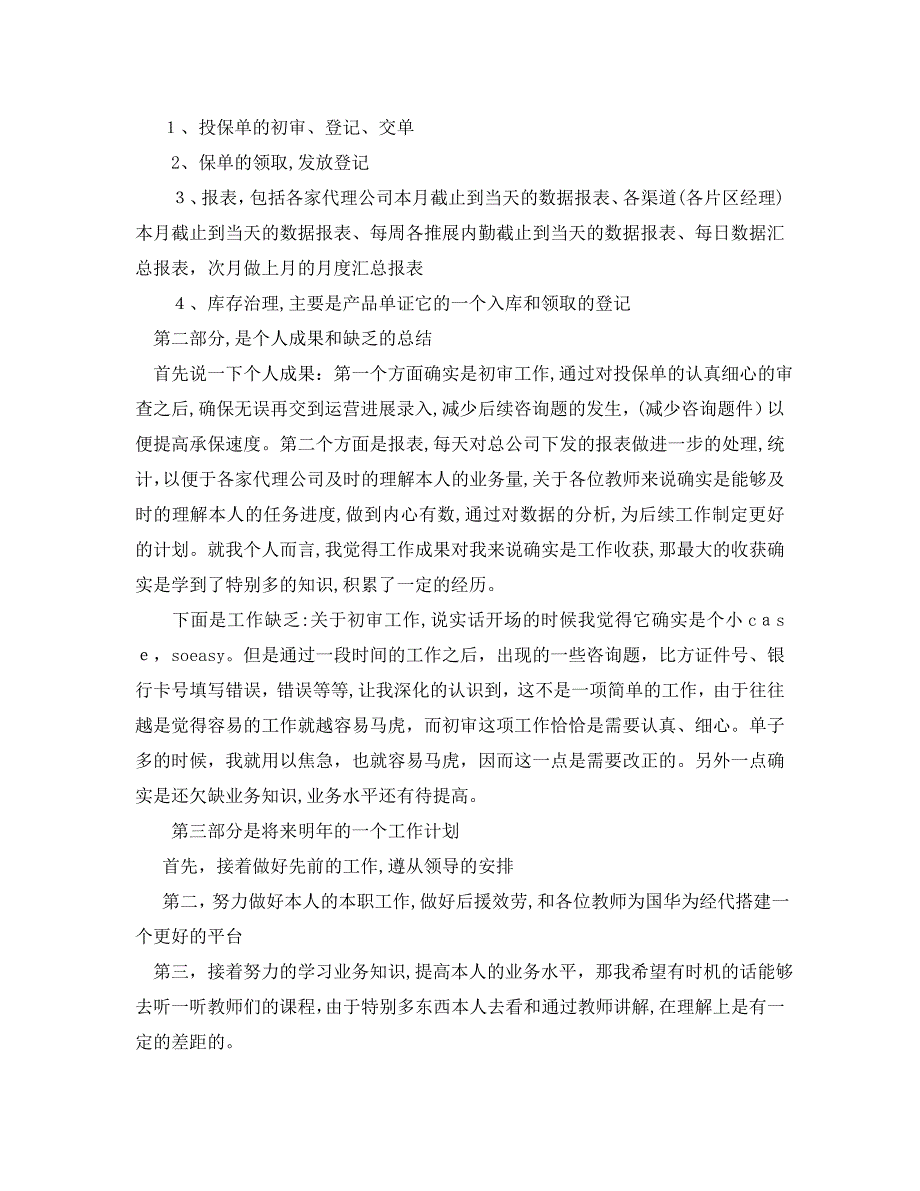 1、投保单的初审、登记、交单

2、保单的领取,发放登记

3、报表，包括各家代理公司本月截止到当天的数据报表、各渠道(各片区经理)本月截止到当天的数据报表、每周各推展内勤截止到当天的数据报表、每日数据汇总报表，次月做上月的月度汇总报表

4、库存治理,主要是产品单证它的一个入库和领取的登记

第二部分,是个人成果和缺乏的总结

首先说一下个人成果：第一个方面确实是初审工作,通过对投保单的认真细心的审查之后,确保无误再交到运营进展录入,减少后续咨询题的发生,（减少咨询题件）以便提高承保速度。第二个方面是报表,每天对总公司下发的报表做进一步的处理,统计,以便于各家代理公司及时的理解本人的业务量,关于各位教师来说确实是能够及时的理解本人的任务进度,做到内心有数,通过对数据的分析,为后续工作制定更好的计划。就我个人而言,我觉得工作成果对我来说确实是工作收获,那最大的收获确实是学到了特别多的知识,积累了一定的经历。

下面是工作缺乏:关于初审工作,说实话开场的时候我觉得它确实是个小case，soeasy。但是通过一段时间的工作之后，出现的一些咨询题，比方证件号、银行卡号填写错误，错误等等，让我深化的认识到，这不是一项简单的工作，由于往往越是觉得容易的工作就越容易马虎，而初审这项工作恰恰是需要认真、细心。单子多的时候，我就用以焦急，也就容易马虎，因而这一点是需要改正的。另外一点确实是还欠缺业务知识,业务水平还有待提高。

第三部分是将来明年的一个工作计划

首先，接着做好先前的工作,遵从领导的安排

第二，努力做好本人的本职工作,做好后援效劳,和各位教师为国华为经代搭建一个更好的平台

第三，接着努力的学习业务知识,提高本人的业务水平，那我希望有时机的话能够去听一听教师们的课程,由于特别多东西本人去看和通过教师讲解,在理解上是有一定的差距的。